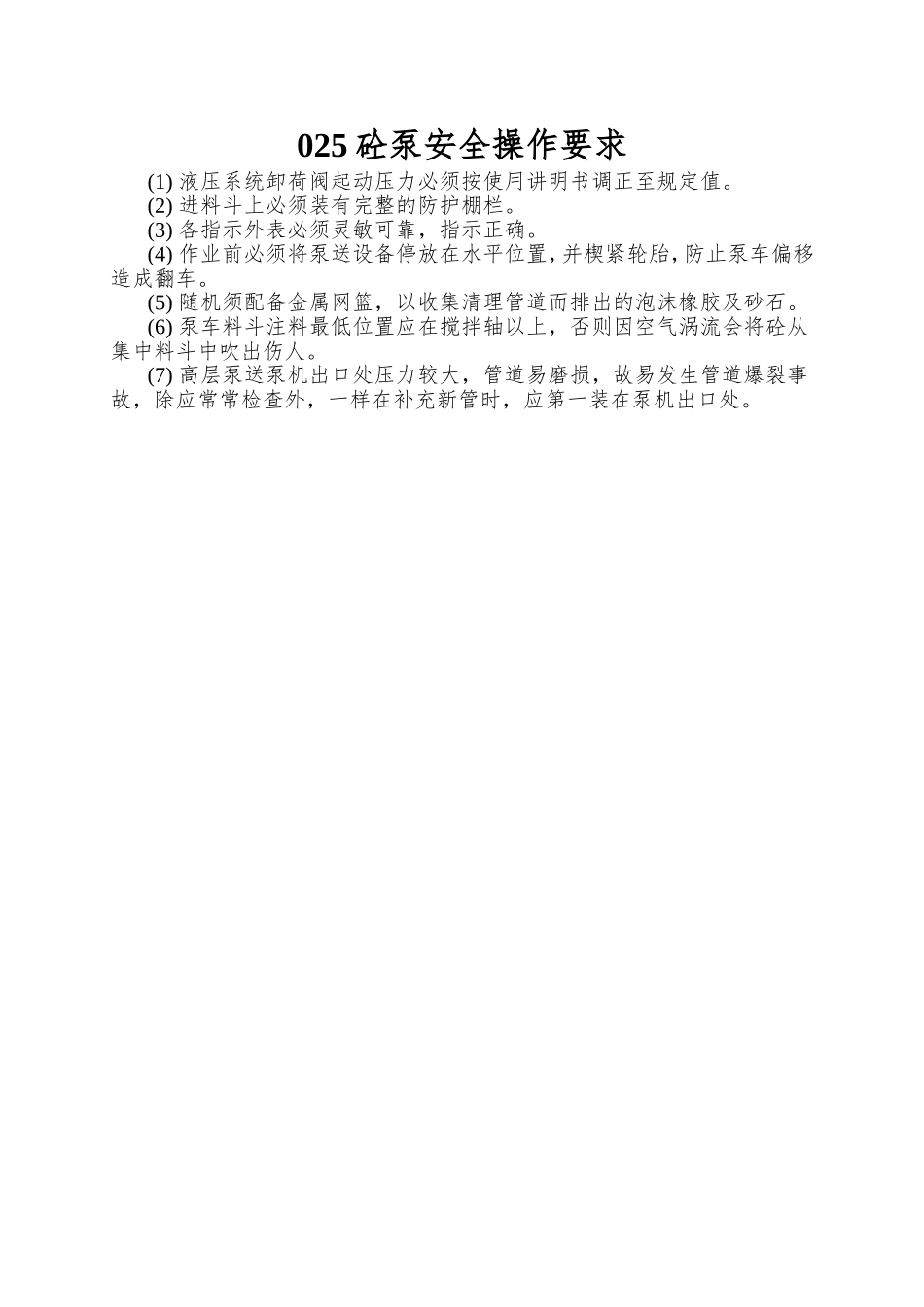 025 砼泵安全操作要求

(1) 液压系统卸荷阀起动压力必须按使用讲明书调正至规定值。

(2) 进料斗上必须装有完整的防护棚栏。

(3) 各指示外表必须灵敏可靠，指示正确。

(4) 作业前必须将泵送设备停放在水平位置，并楔紧轮胎，防止泵车偏移造成翻车。

(5) 随机须配备金属网篮，以收集清理管道而排出的泡沫橡胶及砂石。

(6) 泵车料斗注料最低位置应在搅拌轴以上，否则因空气涡流会将砼从集中料斗中吹出伤人。

(7) 高层泵送泵机出口处压力较大，管道易磨损，故易发生管道爆裂事故，除应常常检查外，一样在补充新管时，应第一装在泵机出口处。